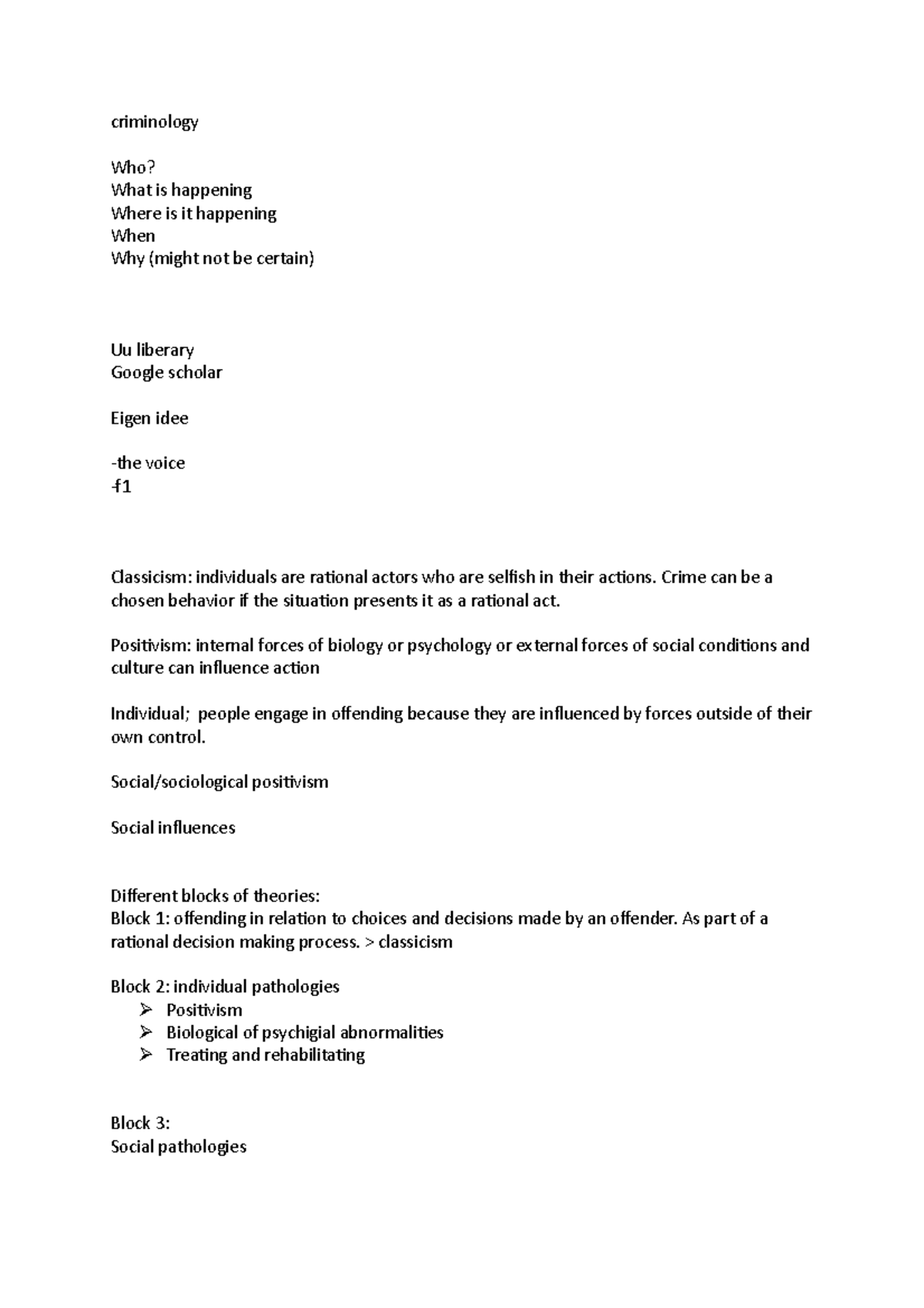 criminology

Who?
What is happening
Where is it happening
When
Why (might not be certain)

Uu liberary
Google scholar

Eigen idee

-the voice
-f1

Classicism: individuals are rational actors who are selfish in their actions. Crime can be a chosen behavior if the situation presents it as a rational act.

Positivism: internal forces of biology or psychology or external forces of social conditions and culture can influence action

Individual; people engage in offending because they are influenced by forces outside of their own control.

Social/sociological positivism

Social influences

Different blocks of theories:
Block 1: offending in relation to choices and decisions made by an offender. As part of a rational decision making process. > classicism

Block 2: individual pathologies
➢ Positivism
➢ Biological of psychigial abnormalities
➢ Treating and rehabilitating

Block 3:
Social pathologies